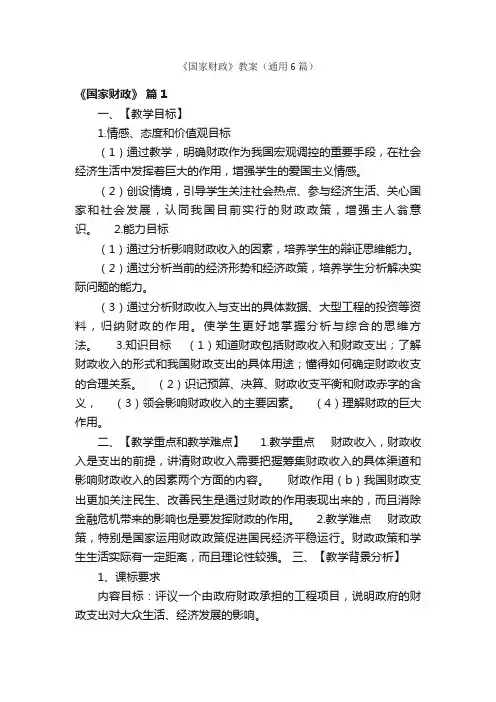 《国家财政》教案（通用6篇）

《国家财政》 篇1

一、【教学目标】

1.情感、态度和价值观目标

（1）通过教学，明确财政作为我国宏观调控的重要手段，在社会经济生活中发挥着巨大的作用，增强学生的爱国主义情感。

（2）创设情境，引导学生关注社会热点、参与经济生活、关心国家和社会发展，认同我国目前实行的财政政策，增强主人翁意识。 2.能力目标

（1）通过分析影响财政收入的因素，培养学生的辩证思维能力。

（2）通过分析当前的经济形势和经济政策，培养学生分析解决实际问题的能力。

（3）通过分析财政收入与支出的具体数据、大型工程的投资等资料，归纳财政的作用。使学生更好地掌握分析与综合的思维方法。 3.知识目标 （1）知道财政包括财政收入和财政支出；了解财政收入的形式和我国财政支出的具体用途；懂得如何确定财政收支的合理关系。 （2）识记预算、决算、财政收支平衡和财政赤字的含义， （3）领会影响财政收入的主要因素。 （4）理解财政的巨大作用。

二、【教学重点和教学难点】 1.教学重点 财政收入，财政收入是支出的前提，讲清财政收入需要把握筹集财政收入的具体渠道和影响财政收入的因素两个方面的内容。 财政作用（b）我国财政支出更加关注民生、改善民生是通过财政的作用表现出来的，而且消除金融危机带来的影响也是要发挥财政的作用。 2.教学难点 财政政策，特别是国家运用财政政策促进国民经济平稳运行。财政政策和学生生活实际有一定距离，而且理论性较强。 三、【教学背景分析】

1、课标要求

内容目标：评议一个由政府财政承担的工程项目，说明政府的财政支出对大众生活、经济发展的影响。